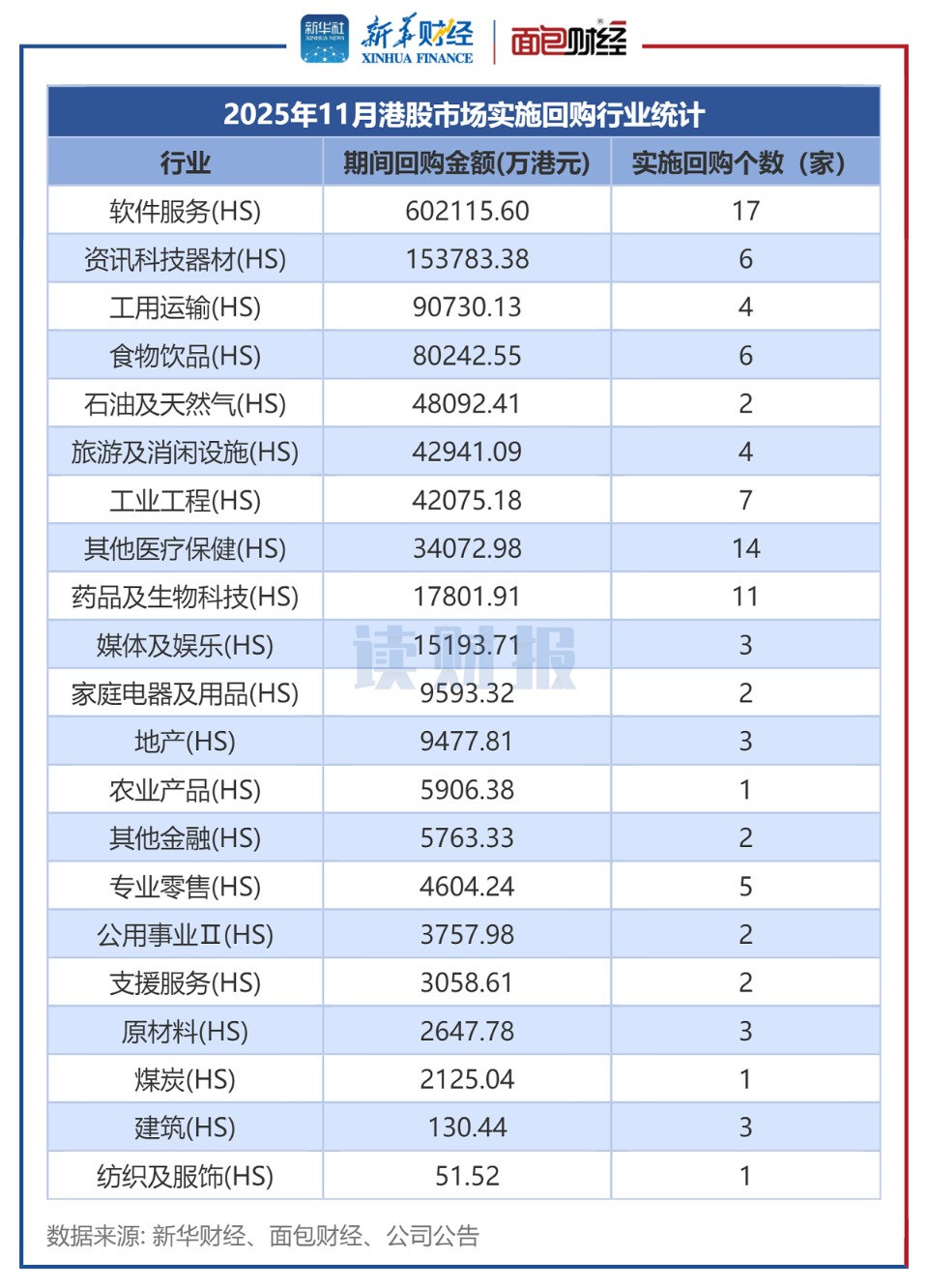 新华社 XINHUA NEWS 新华财经 XINHUA FINANCE 面包财经

2025年11月港股市场实施回购行业统计

| 行业 | 期间回购金额(万港元) | 实施回购个数（家） |
|---|---|---|
| 软件服务(HS) | 602115.60 | 17 |
| 资讯科技器材(HS) | 153783.38 | 6 |
| 工用运输(HS) | 90730.13 | 4 |
| 食物饮品(HS) | 80242.55 | 6 |
| 石油及天然气(HS) | 48092.41 | 2 |
| 旅游及消闲设施(HS) | 42941.09 | 4 |
| 工业工程(HS) | 42075.18 | 7 |
| 其他医疗保健(HS) | 34072.98 | 14 |
| 药品及生物科技(HS) | 17801.91 | 11 |
| 媒体及娱乐(HS) | 15193.71 | 3 |
| 家庭电器及用品(HS) | 9593.32 | 2 |
| 地产(HS) | 9477.81 | 3 |
| 农业产品(HS) | 5906.38 | 1 |
| 其他金融(HS) | 5763.33 | 2 |
| 专业零售(HS) | 4604.24 | 5 |
| 公用事业Ⅱ(HS) | 3757.98 | 2 |
| 支援服务(HS) | 3058.61 | 2 |
| 原材料(HS) | 2647.78 | 3 |
| 煤炭(HS) | 2125.04 | 1 |
| 建筑(HS) | 130.44 | 3 |
| 纺织及服饰(HS) | 51.52 | 1 |

读财报

数据来源: 新华财经、面包财经、公司公告